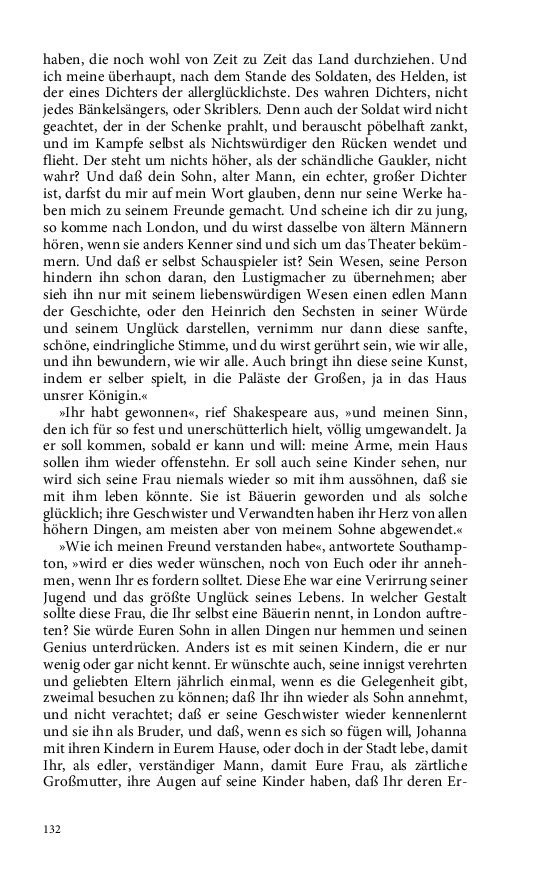 haben, die noch wohl von Zeit zu Zeit das Land durchziehen. Und ich meine überhaupt, nach dem Stande des Soldaten, des Helden, ist der eines Dichters der allerglücklichste. Des wahren Dichters, nicht jedes Bänkelsängers, oder Skriblers. Denn auch der Soldat wird nicht geachtet, der in der Schenke prahlt, und berauscht pöbelhaft zankt, und im Kampfe selbst als Nichtswürdiger den Rücken wendet und flieht. Der steht um nichts höher, als der schändliche Gaukler, nicht wahr? Und daß dein Sohn, alter Mann, ein echter, großer Dichter ist, darfst du mir auf mein Wort glauben, denn nur seine Werke haben mich zu seinem Freunde gemacht. Und scheine ich dir zu jung, so komme nach London, und du wirst dasselbe von ältern Männern hören, wenn sie anders Kenner sind und sich um das Theater bekümmern. Und daß er selbst Schauspieler ist? Sein Wesen, seine Person hindern ihn schon daran, den Lustigmacher zu übernehmen; aber sieh ihn nur mit seinem liebenswürdigen Wesen einen edlen Mann der Geschichte, oder den Heinrich den Sechsten in seiner Würde und seinem Unglück darstellen, vernimm nur dann diese sanfte, schöne, eindringliche Stimme, und du wirst gerührt sein, wie wir alle, und ihn bewundern, wie wir alle. Auch bringt ihn diese seine Kunst, indem er selber spielt, in die Paläste der Großen, ja in das Haus unsrer Königin.«

»Ihr habt gewonnen«, rief Shakespeare aus, »und meinen Sinn, den ich für so fest und unerschütterlich hielt, völlig umgewandelt. Ja er soll kommen, sobald er kann und will: meine Arme, mein Haus sollen ihm wieder offenstehn. Er soll auch seine Kinder sehen, nur wird sich seine Frau niemals wieder so mit ihm aussöhnen, daß sie mit ihm leben könnte. Sie ist Bäuerin geworden und als solche glücklich; ihre Geschwister und Verwandten haben ihr Herz von allen höhern Dingen, am meisten aber von meinem Sohne abgewendet.«

»Wie ich meinen Freund verstanden habe«, antwortete Southampton, »wird er dies weder wünschen, noch von Euch oder ihr annehmen, wenn Ihr es fordern solltet. Diese Ehe war eine Verirrung seiner Jugend und das größte Unglück seines Lebens. In welcher Gestalt sollte diese Frau, die Ihr selbst eine Bäuerin nennt, in London auftreten? Sie würde Euren Sohn in allen Dingen nur hemmen und seinen Genius unterdrücken. Anders ist es mit seinen Kindern, die er nur wenig oder gar nicht kennt. Er wünschte auch, seine innigst verehrten und geliebten Eltern jährlich einmal, wenn es die Gelegenheit gibt, zweimal besuchen zu können; daß Ihr ihn wieder als Sohn annehmt, und nicht verachtet; daß er seine Geschwister wieder kennenlernt und sie ihn als Bruder, und daß, wenn es sich so fügen will, Johanna mit ihren Kindern in Eurem Hause, oder doch in der Stadt lebe, damit Ihr, als edler, verständiger Mann, damit Eure Frau, als zärtliche Großmutter, ihre Augen auf seine Kinder haben, daß Ihr deren Er-

132